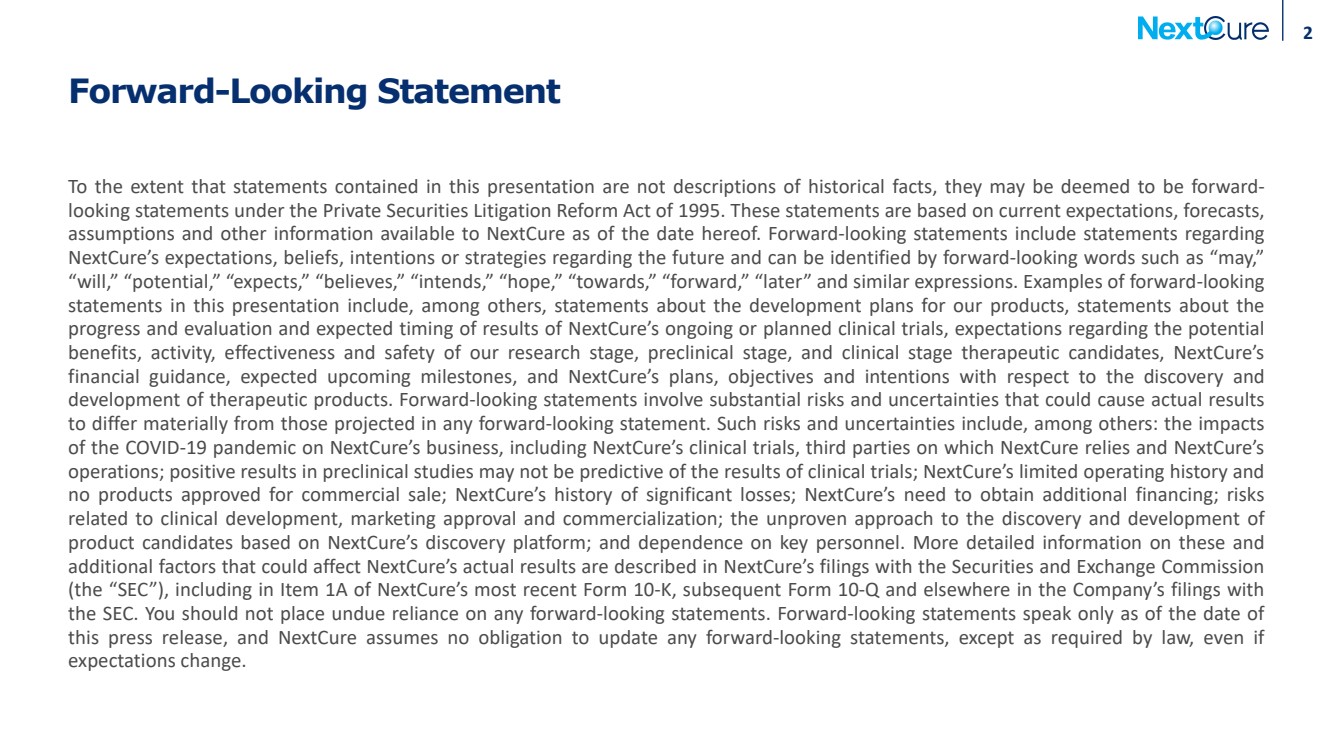 NextCure 2

Forward-Looking Statement

To the extent that statements contained in this presentation are not descriptions of historical facts, they may be deemed to be forward-looking statements under the Private Securities Litigation Reform Act of 1995. These statements are based on current expectations, forecasts, assumptions and other information available to NextCure as of the date hereof. Forward-looking statements include statements regarding NextCure's expectations, beliefs, intentions or strategies regarding the future and can be identified by forward-looking words such as "may," "will," "potential," "expects," "believes," "intends," "hope," "towards," "forward," "later" and similar expressions. Examples of forward-looking statements in this presentation include, among others, statements about the development plans for our products, statements about the progress and evaluation and expected timing of results of NextCure's ongoing or planned clinical trials, expectations regarding the potential benefits, activity, effectiveness and safety of our research stage, preclinical stage, and clinical stage therapeutic candidates, NextCure's financial guidance, expected upcoming milestones, and NextCure's plans, objectives and intentions with respect to the discovery and development of therapeutic products. Forward-looking statements involve substantial risks and uncertainties that could cause actual results to differ materially from those projected in any forward-looking statement. Such risks and uncertainties include, among others: the impacts of the COVID-19 pandemic on NextCure's business, including NextCure's clinical trials, third parties on which NextCure relies and NextCure's operations; positive results in preclinical studies may not be predictive of the results of clinical trials; NextCure's limited operating history and no products approved for commercial sale; NextCure's history of significant losses; NextCure's need to obtain additional financing; risks related to clinical development, marketing approval and commercialization; the unproven approach to the discovery and development of product candidates based on NextCure's discovery platform; and dependence on key personnel. More detailed information on these and additional factors that could affect NextCure's actual results are described in NextCure's filings with the Securities and Exchange Commission (the "SEC"), including in Item 1A of NextCure's most recent Form 10-K, subsequent Form 10-Q and elsewhere in the Company's filings with the SEC. You should not place undue reliance on any forward-looking statements. Forward-looking statements speak only as of the date of this press release, and NextCure assumes no obligation to update any forward-looking statements, except as required by law, even if expectations change.